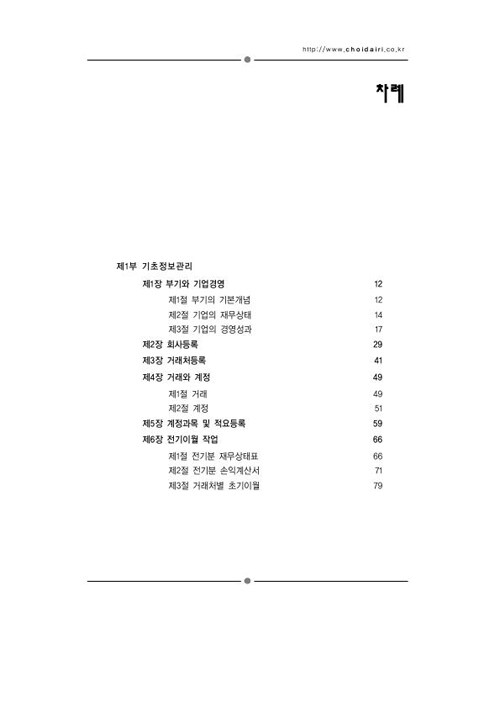 http://www.choidairi.co.kr

차례

제1부 기초정보관리

제1장 부기와 기업경영 12

제1절 부기의 기본개념 12

제2절 기업의 재무상태 14

제3절 기업의 경영성과 17

제2장 회사등록 29

제3장 거래처등록 41

제4장 거래와 계정 49

제1절 거래 49

제2절 계정 51

제5장 계정과목 및 적요등록 59

제6장 전기이월 작업 66

제1절 전기분 재무상태표 66

제2절 전기분 손익계산서 71

제3절 거래처별 초기이월 79